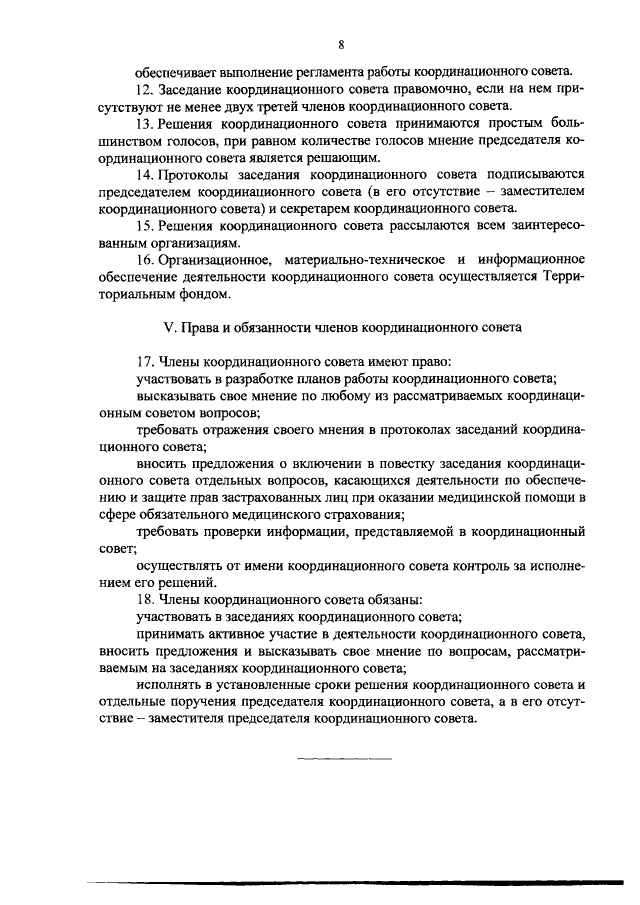 8

обеспечивает выполнение регламента работы координационного совета.

12. Заседание координационного совета правомочно, если на нем присутствуют не менее двух третей членов координационного совета.

13. Решения координационного совета принимаются простым большинством голосов, при равном количестве голосов мнение председателя координационного совета является решающим.

14. Протоколы заседания координационного совета подписываются председателем координационного совета (в его отсутствие – заместителем координационного совета) и секретарем координационного совета.

15. Решения координационного совета рассылаются всем заинтересованным организациям.

16. Организационное, материально-техническое и информационное обеспечение деятельности координационного совета осуществляется Территориальным фондом.

V. Права и обязанности членов координационного совета

17. Члены координационного совета имеют право:

участвовать в разработке планов работы координационного совета;

высказывать свое мнение по любому из рассматриваемых координационным советом вопросов;

требовать отражения своего мнения в протоколах заседаний координационного совета;

вносить предложения о включении в повестку заседания координационного совета отдельных вопросов, касающихся деятельности по обеспечению и защите прав застрахованных лиц при оказании медицинской помощи в сфере обязательного медицинского страхования;

требовать проверки информации, представляемой в координационный совет;

осуществлять от имени координационного совета контроль за исполнением его решений.

18. Члены координационного совета обязаны:

участвовать в заседаниях координационного совета;

принимать активное участие в деятельности координационного совета, вносить предложения и высказывать свое мнение по вопросам, рассматриваемым на заседаниях координационного совета;

исполнять в установленные сроки решения координационного совета и отдельные поручения председателя координационного совета, а в его отсутствие – заместителя председателя координационного совета.